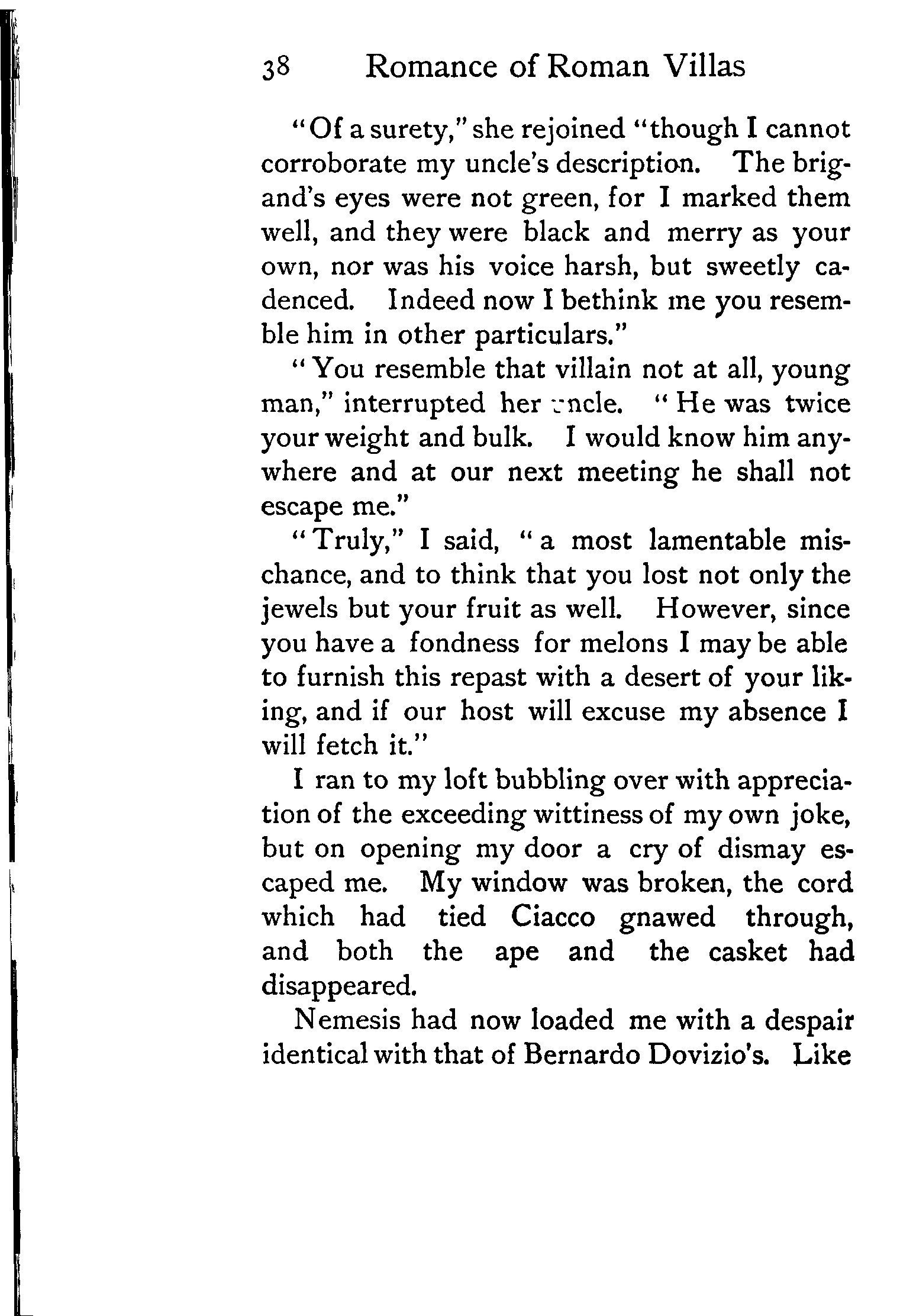 38 Romance of Roman Villas

"Of a surety," she rejoined "though I cannot corroborate my uncle's description. The brigand's eyes were not green, for I marked them well, and they were black and merry as your own, nor was his voice harsh, but sweetly cadenced. Indeed now I bethink me you resemble him in other particulars."

"You resemble that villain not at all, young man," interrupted her uncle. "He was twice your weight and bulk. I would know him anywhere and at our next meeting he shall not escape me."

"Truly," I said, "a most lamentable mischance, and to think that you lost not only the jewels but your fruit as well. However, since you have a fondness for melons I may be able to furnish this repast with a desert of your liking, and if our host will excuse my absence I will fetch it."

I ran to my loft bubbling over with appreciation of the exceeding wittiness of my own joke, but on opening my door a cry of dismay escaped me. My window was broken, the cord which had tied Ciacco gnawed through, and both the ape and the casket had disappeared.

Nemesis had now loaded me with a despair identical with that of Bernardo Dovizio's. Like